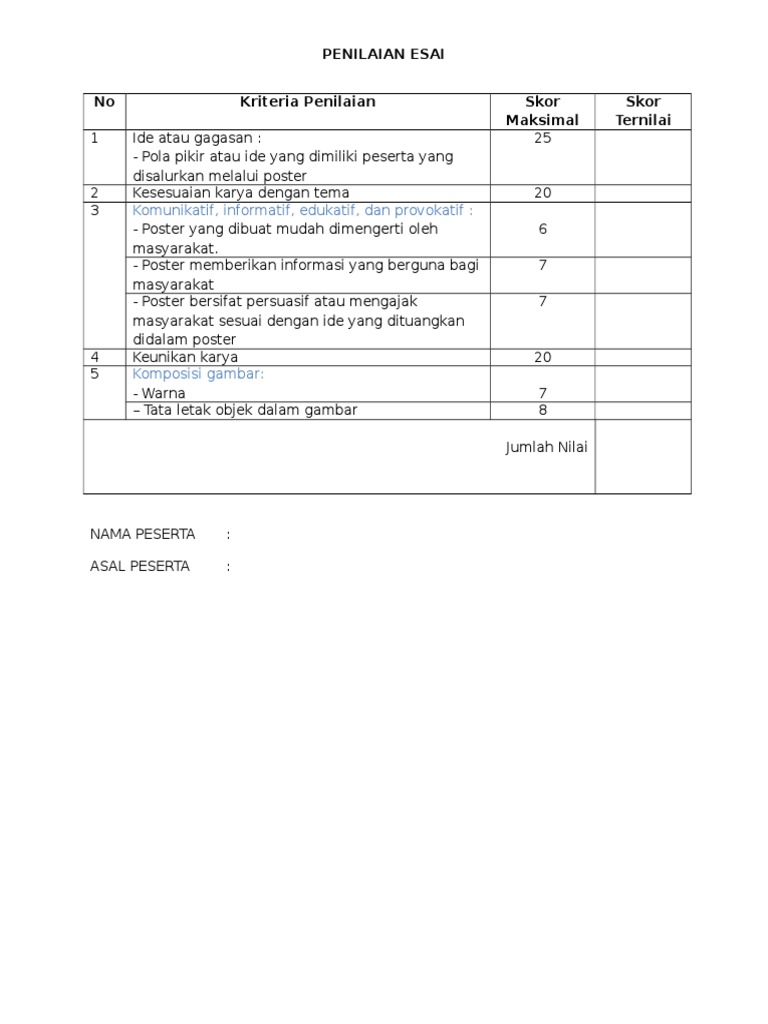 PENILAIAN ESAI

| No | Kriteria Penilaian | Skor Maksimal | Skor Ternilai |
|---|---|---|---|
| 1 | Ide atau gagasan : - Pola pikir atau ide yang dimiliki peserta yang disalurkan melalui poster | 25 | |
| 2 | Kesesuaian karya dengan tema | 20 | |
| 3 | Komunikatif, informatif, edukatif, dan provokatif : - Poster yang dibuat mudah dimengerti oleh masyarakat. | 6 | |
| | - Poster memberikan informasi yang berguna bagi masyarakat | 7 | |
| | - Poster bersifat persuasif atau mengajak masyarakat sesuai dengan ide yang dituangkan didalam poster | 7 | |
| 4 | Keunikan karya | 20 | |
| 5 | Komposisi gambar: - Warna | 7 | |
| | – Tata letak objek dalam gambar | 8 | |
| | | Jumlah Nilai | |

NAMA PESERTA :

ASAL PESERTA :